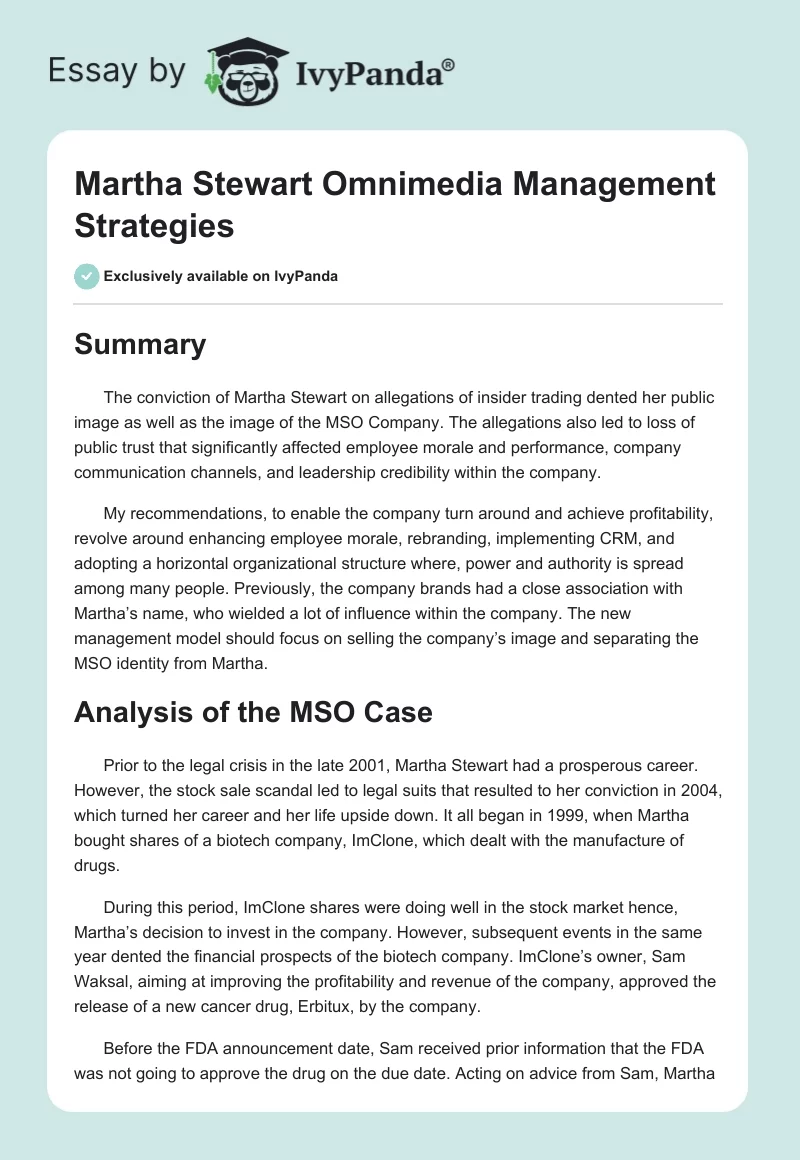 Essay by IvyPanda®

Martha Stewart Omnimedia Management Strategies

Exclusively available on IvyPanda

Summary

The conviction of Martha Stewart on allegations of insider trading dented her public image as well as the image of the MSO Company. The allegations also led to loss of public trust that significantly affected employee morale and performance, company communication channels, and leadership credibility within the company.

My recommendations, to enable the company turn around and achieve profitability, revolve around enhancing employee morale, rebranding, implementing CRM, and adopting a horizontal organizational structure where, power and authority is spread among many people. Previously, the company brands had a close association with Martha's name, who wielded a lot of influence within the company. The new management model should focus on selling the company's image and separating the MSO identity from Martha.

Analysis of the MSO Case

Prior to the legal crisis in the late 2001, Martha Stewart had a prosperous career. However, the stock sale scandal led to legal suits that resulted to her conviction in 2004, which turned her career and her life upside down. It all began in 1999, when Martha bought shares of a biotech company, ImClone, which dealt with the manufacture of drugs.

During this period, ImClone shares were doing well in the stock market hence, Martha's decision to invest in the company. However, subsequent events in the same year dented the financial prospects of the biotech company. ImClone's owner, Sam Waksal, aiming at improving the profitability and revenue of the company, approved the release of a new cancer drug, Erbitux, by the company.

Before the FDA announcement date, Sam received prior information that the FDA was not going to approve the drug on the due date. Acting on advice from Sam, Martha